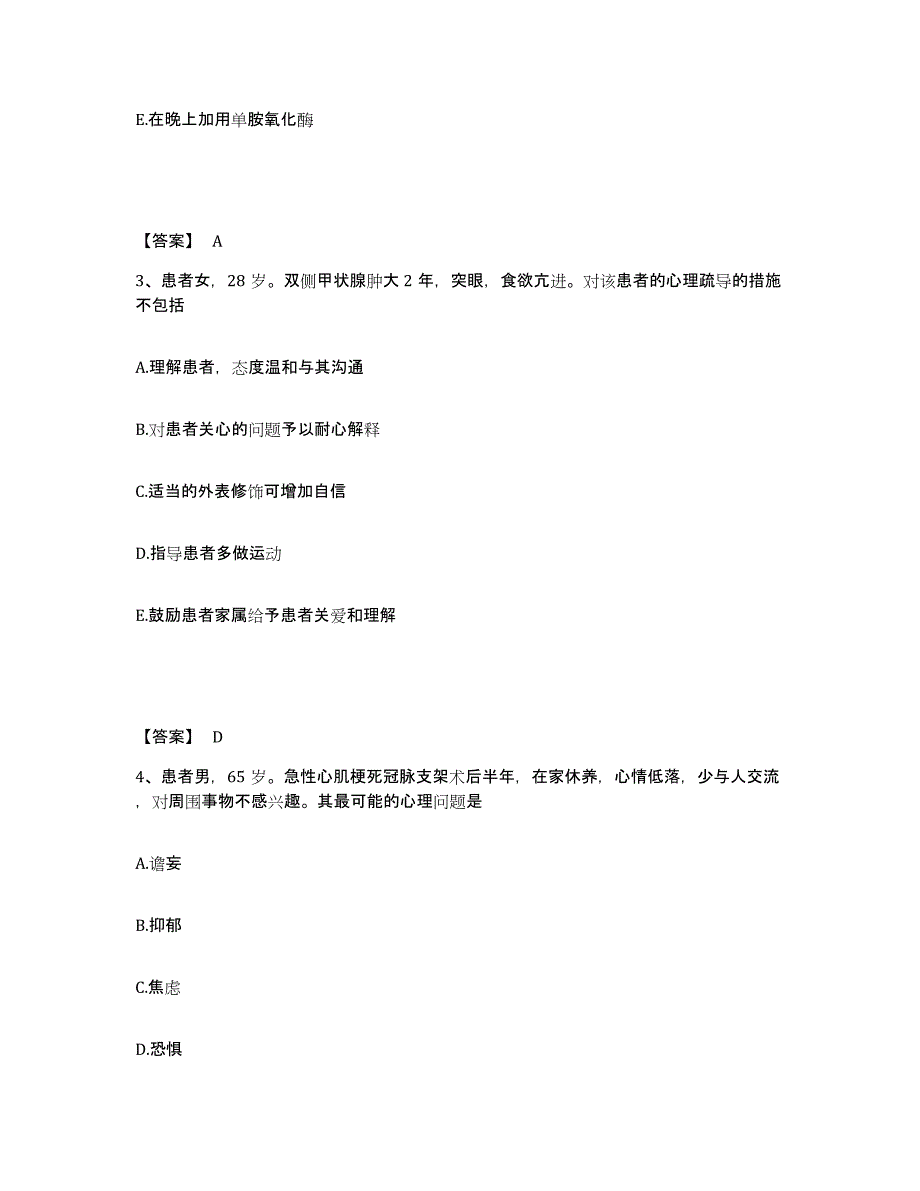 E.在晚上加用单胺氧化酶

【答案】 A

3、患者女，28 岁。双侧甲状腺肿大 2 年，突眼，食欲亢进。对该患者的心理疏导的措施不包括

A.理解患者，态度温和与其沟通

B.对患者关心的问题予以耐心解释

C.适当的外表修饰可增加自信

D.指导患者多做运动

E.鼓励患者家属给予患者关爱和理解

【答案】 D

4、患者男，65 岁。急性心肌梗死冠脉支架术后半年，在家休养，心情低落，少与人交流，对周围事物不感兴趣。其最可能的心理问题是

A.谵妄

B.抑郁

C.焦虑

D.恐惧